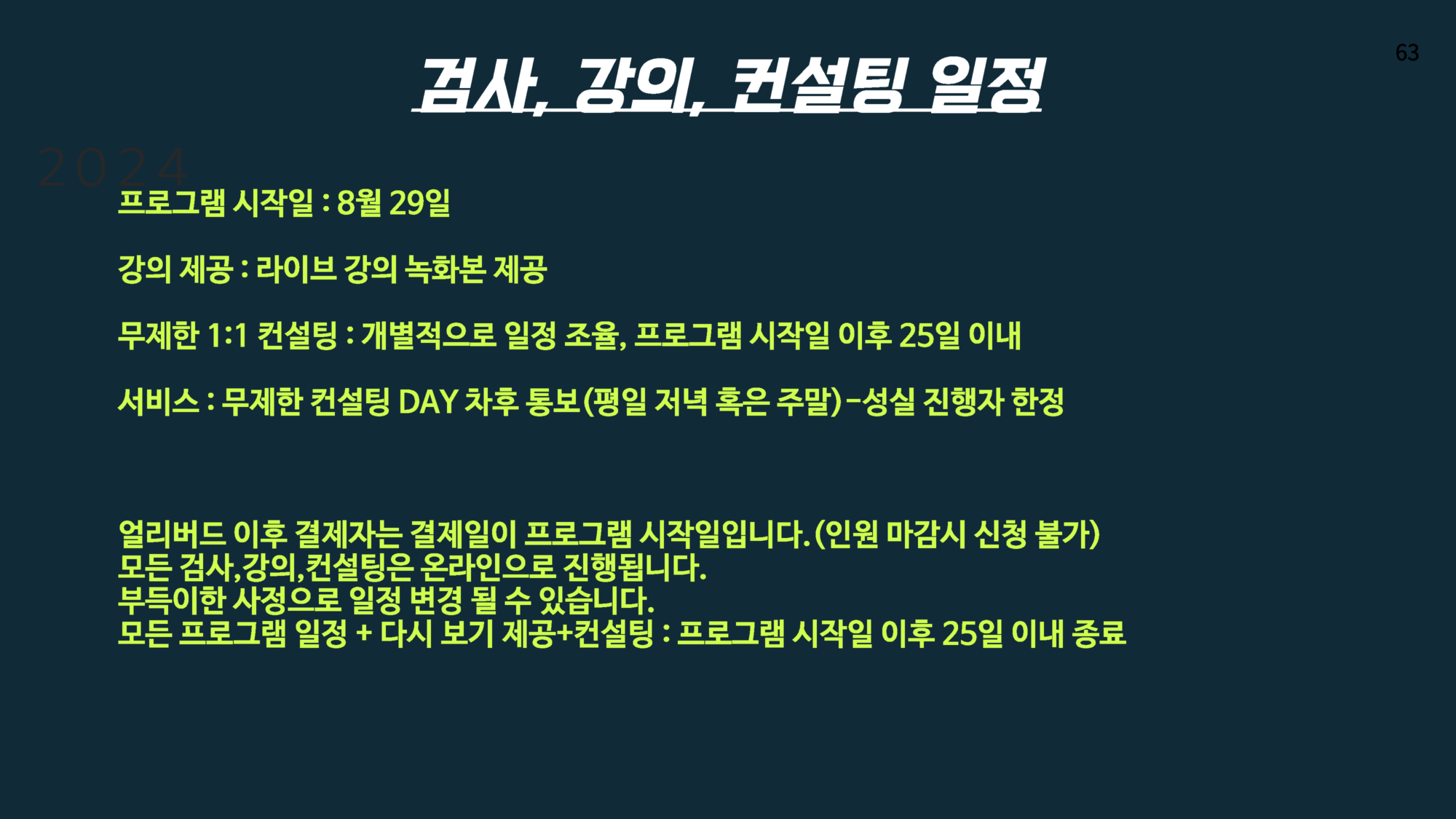 63

검사, 강의, 컨설팅 일정

2024

프로그램 시작일 : 8월 29일

강의 제공 : 라이브 강의 녹화본 제공

무제한 1:1 컨설팅 : 개별적으로 일정 조율, 프로그램 시작일 이후 25일 이내

서비스 : 무제한 컨설팅 DAY 차후 통보(평일 저녁 혹은 주말)-성실 진행자 한정

얼리버드 이후 결제자는 결제일이 프로그램 시작일입니다.(인원 마감시 신청 불가)
모든 검사,강의,컨설팅은 온라인으로 진행됩니다.
부득이한 사정으로 일정 변경 될 수 있습니다.
모든 프로그램 일정 + 다시 보기 제공+컨설팅 : 프로그램 시작일 이후 25일 이내 종료